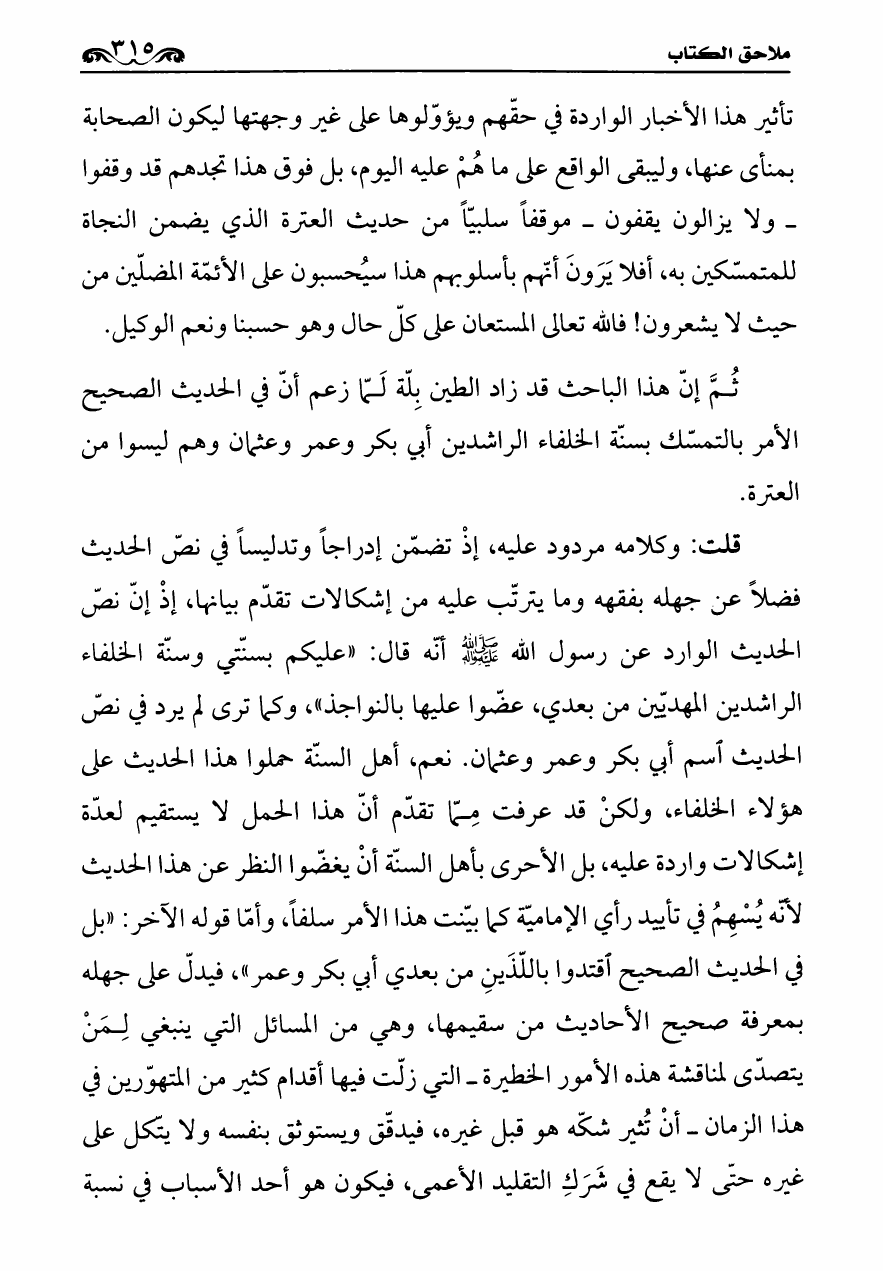 ملاحق الكتاب

٣١٥

تأثير هذا الأخبار الواردة في حقّهم ويؤوّلوها على غير وجهتها ليكون الصحابة بمنأى عنها، وليبقى الواقع على ما هُمْ عليه اليوم، بل فوق هذا تجدهم قد وقفوا ـ ولا يزالون يقفون ـ موقفاً سلبيّاً من حديث العترة الذي يضمن النجاة للمتمسّكين به، أفلا يَرَونَ أنّهم بأسلوبهم هذا سيُحسبون على الأئمّة المضلّين من حيث لا يشعرون! فالله تعالى المستعان على كلّ حال وهو حسبنا ونعم الوكيل.

ثُمَّ إنّ هذا الباحث قد زاد الطين بِلّة لَـمّا زعم أنّ في الحديث الصحيح الأمر بالتمسّك بسنّة الخلفاء الراشدين أبي بكر وعمر وعثمان وهم ليسوا من العترة.

قلت: وكلامه مردود عليه، إذْ تضمّن إدراجاً وتدليساً في نصّ الحديث فضلاً عن جهله بفقهه وما يترتّب عليه من إشكالات تقدّم بيانها، إذْ إنّ نصّ الحديث الوارد عن رسول الله ﷺ أنّه قال: «عليكم بسنّتي وسنّة الخلفاء الراشدين المهديّين من بعدي، عضّوا عليها بالنواجذ»، وكما ترى لم يرد في نصّ الحديث اسم أبي بكر وعمر وعثمان. نعم، أهل السنّة حملوا هذا الحديث على هؤلاء الخلفاء، ولكنْ قد عرفت مِـمّا تقدّم أنّ هذا الحمل لا يستقيم لعدّة إشكالات واردة عليه، بل الأحرى بأهل السنّة أنْ يغضّوا النظر عن هذا الحديث لأنّه يُسْهِمُ في تأييد رأي الإماميّة كما بيّنت هذا الأمر سلفاً، وأمّا قوله الآخر: «بل في الحديث الصحيح اقتدوا باللّذَينِ من بعدي أبي بكر وعمر»، فيدلّ على جهله بمعرفة صحيح الأحاديث من سقيمها، وهي من المسائل التي ينبغي لِـمَنْ يتصدّى لمناقشة هذه الأمور الخطيرة ـ التي زلّت فيها أقدام كثير من المتهوّرين في هذا الزمان ـ أنْ تُثير شكّه هو قبل غيره، فيدقّق ويستوثق بنفسه ولا يتّكل على غيره حتّى لا يقع في شَرَكِ التقليد الأعمى، فيكون هو أحد الأسباب في نسبة